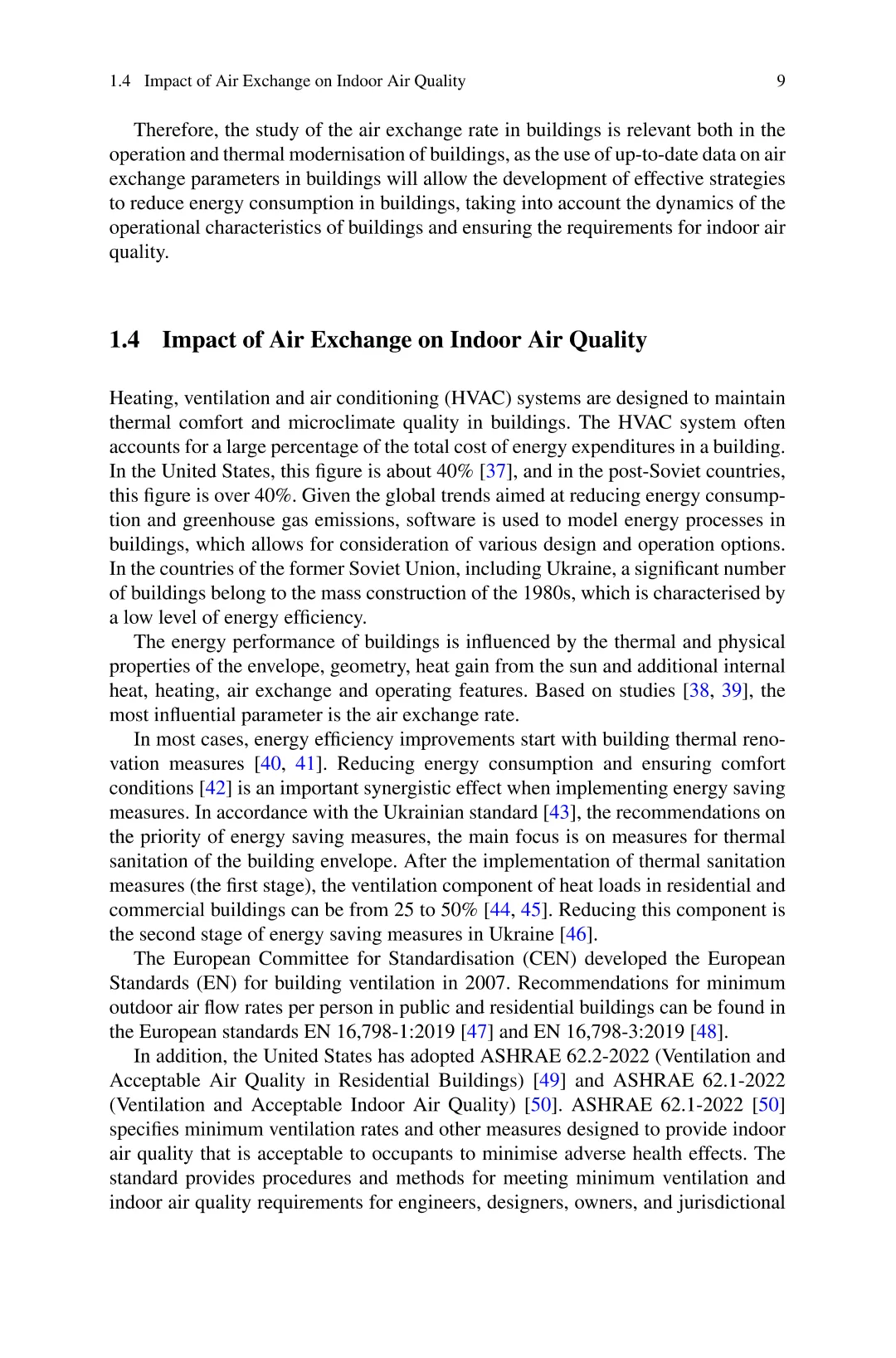 1.4 Impact of Air Exchange on Indoor Air Quality 9

Therefore, the study of the air exchange rate in buildings is relevant both in the operation and thermal modernisation of buildings, as the use of up-to-date data on air exchange parameters in buildings will allow the development of effective strategies to reduce energy consumption in buildings, taking into account the dynamics of the operational characteristics of buildings and ensuring the requirements for indoor air quality.

1.4 Impact of Air Exchange on Indoor Air Quality

Heating, ventilation and air conditioning (HVAC) systems are designed to maintain thermal comfort and microclimate quality in buildings. The HVAC system often accounts for a large percentage of the total cost of energy expenditures in a building. In the United States, this figure is about 40% [37], and in the post-Soviet countries, this figure is over 40%. Given the global trends aimed at reducing energy consumption and greenhouse gas emissions, software is used to model energy processes in buildings, which allows for consideration of various design and operation options. In the countries of the former Soviet Union, including Ukraine, a significant number of buildings belong to the mass construction of the 1980s, which is characterised by a low level of energy efficiency.

The energy performance of buildings is influenced by the thermal and physical properties of the envelope, geometry, heat gain from the sun and additional internal heat, heating, air exchange and operating features. Based on studies [38, 39], the most influential parameter is the air exchange rate.

In most cases, energy efficiency improvements start with building thermal renovation measures [40, 41]. Reducing energy consumption and ensuring comfort conditions [42] is an important synergistic effect when implementing energy saving measures. In accordance with the Ukrainian standard [43], the recommendations on the priority of energy saving measures, the main focus is on measures for thermal sanitation of the building envelope. After the implementation of thermal sanitation measures (the first stage), the ventilation component of heat loads in residential and commercial buildings can be from 25 to 50% [44, 45]. Reducing this component is the second stage of energy saving measures in Ukraine [46].

The European Committee for Standardisation (CEN) developed the European Standards (EN) for building ventilation in 2007. Recommendations for minimum outdoor air flow rates per person in public and residential buildings can be found in the European standards EN 16,798-1:2019 [47] and EN 16,798-3:2019 [48].

In addition, the United States has adopted ASHRAE 62.2-2022 (Ventilation and Acceptable Air Quality in Residential Buildings) [49] and ASHRAE 62.1-2022 (Ventilation and Acceptable Indoor Air Quality) [50]. ASHRAE 62.1-2022 [50] specifies minimum ventilation rates and other measures designed to provide indoor air quality that is acceptable to occupants to minimise adverse health effects. The standard provides procedures and methods for meeting minimum ventilation and indoor air quality requirements for engineers, designers, owners, and jurisdictional